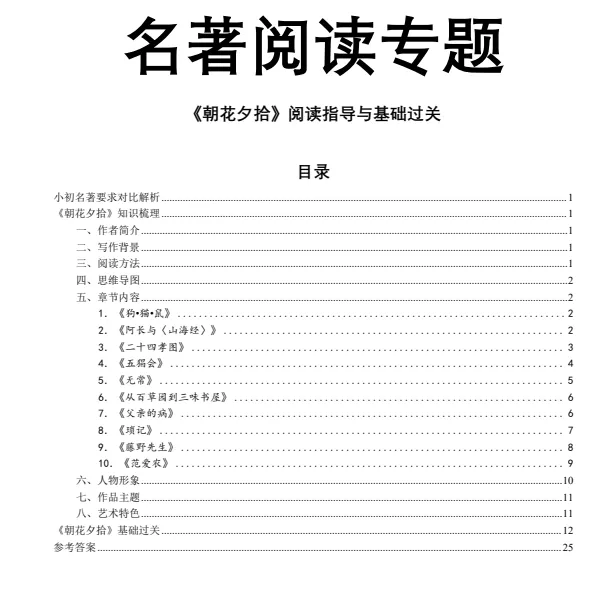 名著阅读专题

《朝花夕拾》阅读指导与基础过关

目录

小初名著要求对比解析 ........ 1
《朝花夕拾》知识梳理 ........ 1
一、作者简介 ........ 1
二、写作背景 ........ 1
三、阅读方法 ........ 1
四、思维导图 ........ 2
五、章节内容 ........ 2
1. 《狗•猫•鼠》 ........ 2
2. 《阿长与〈山海经〉》 ........ 2
3. 《二十四孝图》 ........ 3
4. 《五猖会》 ........ 4
5. 《无常》 ........ 5
6. 《从百草园到三味书屋》 ........ 6
7. 《父亲的病》 ........ 6
8. 《琐记》 ........ 7
9. 《藤野先生》 ........ 8
10. 《范爱农》 ........ 9
六、人物形象 ........ 10
七、作品主题 ........ 11
八、艺术特色 ........ 11
《朝花夕拾》基础过关 ........ 12
参考答案 ........ 25